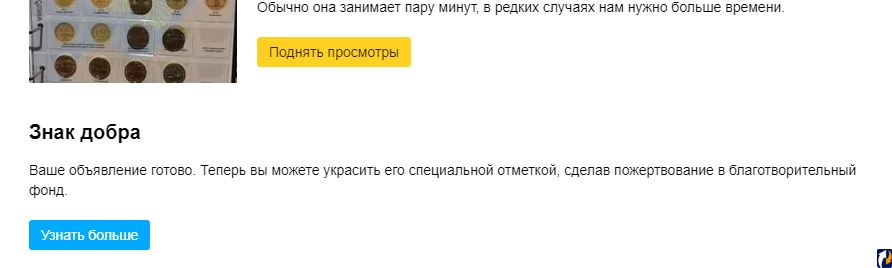 Обычно она занимает пару минут, в редких случаях нам нужно больше времени.

Поднять просмотры

Знак добра

Ваше объявление готово. Теперь вы можете украсить его специальной отметкой, сделав пожертвование в благотворительный фонд.

Узнать больше